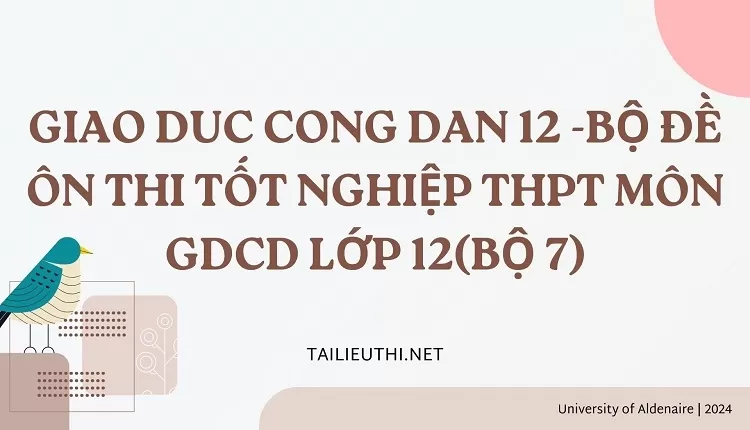 GIAO DUC CONG DAN 12 -BỘ ĐỀ ÔN THI TỐT NGHIỆP THPT MÔN GDCD LỚP 12(BỘ 7)

TAILIEUTHI.NET

University of Aldenaire | 2024